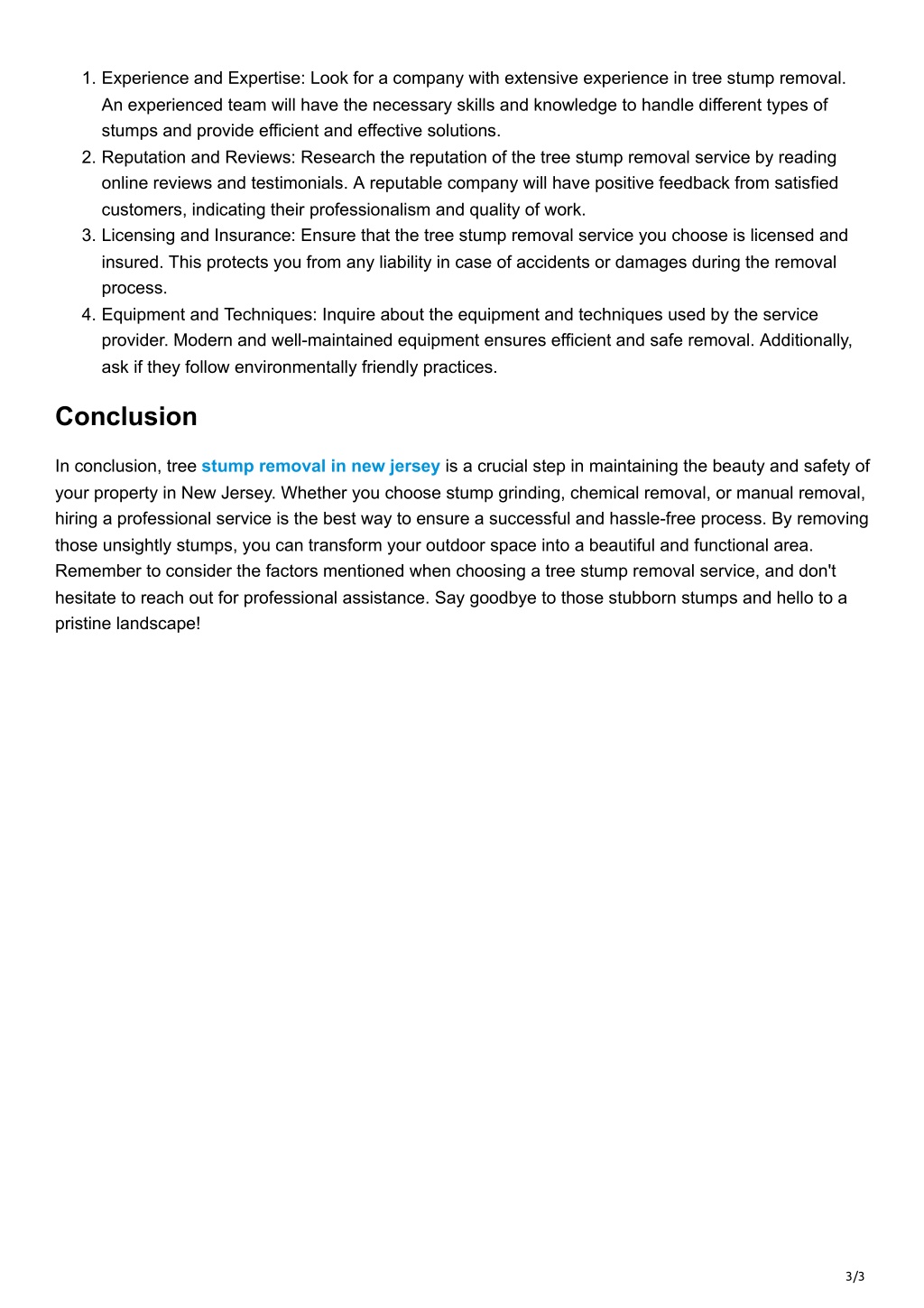 1. Experience and Expertise: Look for a company with extensive experience in tree stump removal. An experienced team will have the necessary skills and knowledge to handle different types of stumps and provide efficient and effective solutions.
2. Reputation and Reviews: Research the reputation of the tree stump removal service by reading online reviews and testimonials. A reputable company will have positive feedback from satisfied customers, indicating their professionalism and quality of work.
3. Licensing and Insurance: Ensure that the tree stump removal service you choose is licensed and insured. This protects you from any liability in case of accidents or damages during the removal process.
4. Equipment and Techniques: Inquire about the equipment and techniques used by the service provider. Modern and well-maintained equipment ensures efficient and safe removal. Additionally, ask if they follow environmentally friendly practices.

Conclusion

In conclusion, tree stump removal in new jersey is a crucial step in maintaining the beauty and safety of your property in New Jersey. Whether you choose stump grinding, chemical removal, or manual removal, hiring a professional service is the best way to ensure a successful and hassle-free process. By removing those unsightly stumps, you can transform your outdoor space into a beautiful and functional area. Remember to consider the factors mentioned when choosing a tree stump removal service, and don't hesitate to reach out for professional assistance. Say goodbye to those stubborn stumps and hello to a pristine landscape!

3/3